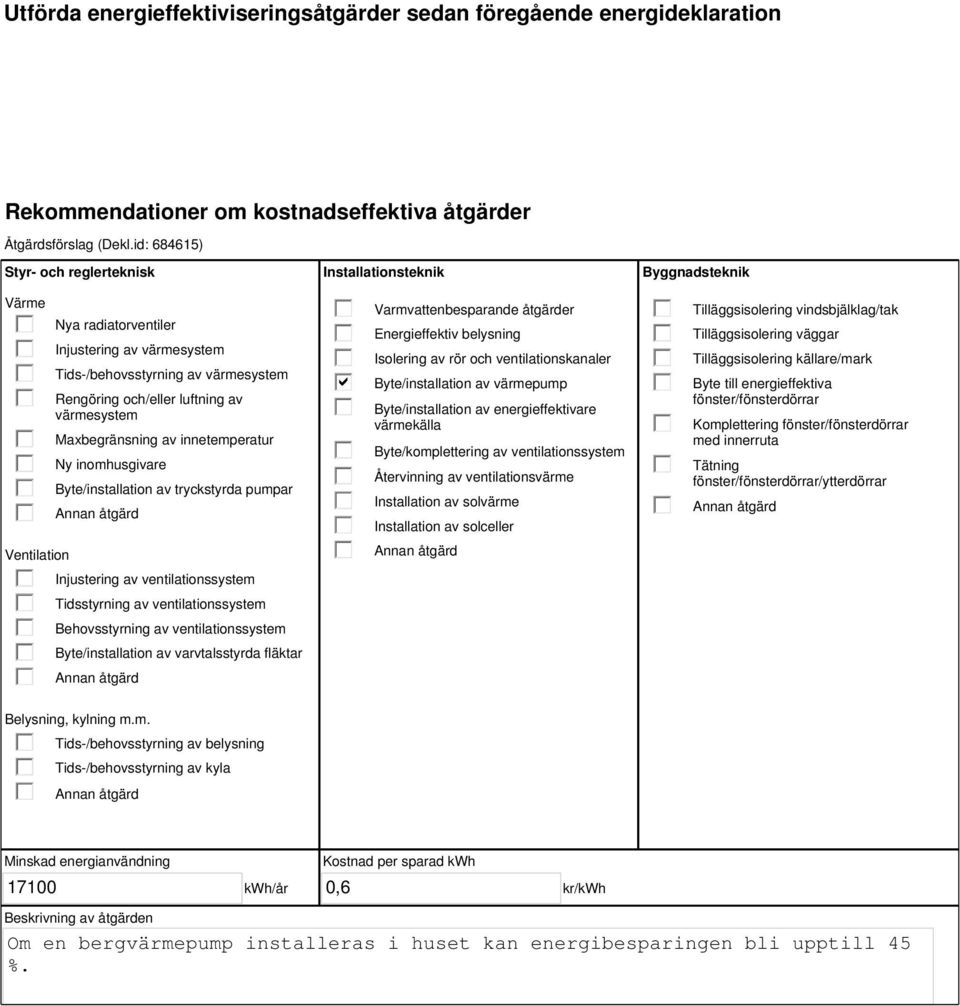 Utförda energieffektiviseringsåtgärder sedan föregående energideklaration

Rekommendationer om kostnadseffektiva åtgärder

Åtgärdsförslag (Dekl.id: 684615)

Styr- och reglerteknisk

Värme
☐ Nya radiatorventiler
☐ Injustering av värmesystem
☐ Tids-/behovsstyrning av värmesystem
☐ Rengöring och/eller luftning av värmesystem
☐ Maxbegränsning av innetemperatur
☐ Ny inomhusgivare
☐ Byte/installation av tryckstyrda pumpar
☐ Annan åtgärd

Ventilation
☐ Injustering av ventilationssystem
☐ Tidsstyrning av ventilationssystem
☐ Behovsstyrning av ventilationssystem
☐ Byte/installation av varvtalsstyrda fläktar
☐ Annan åtgärd

Belysning, kylning m.m.
☐ Tids-/behovsstyrning av belysning
☐ Tids-/behovsstyrning av kyla
☐ Annan åtgärd

Installationsteknik

☐ Varmvattenbesparande åtgärder
☐ Energieffektiv belysning
☐ Isolering av rör och ventilationskanaler
☑ Byte/installation av värmepump
☐ Byte/installation av energieffektivare värmekälla
☐ Byte/komplettering av ventilationssystem
☐ Återvinning av ventilationsvärme
☐ Installation av solvärme
☐ Installation av solceller
☐ Annan åtgärd

Byggnadsteknik

☐ Tilläggsisolering vindsbjälklag/tak
☐ Tilläggsisolering väggar
☐ Tilläggsisolering källare/mark
☐ Byte till energieffektiva fönster/fönsterdörrar
☐ Komplettering fönster/fönsterdörrar med innerruta
☐ Tätning fönster/fönsterdörrar/ytterdörrar
☐ Annan åtgärd

Minskad energianvändning
17100 kWh/år

Kostnad per sparad kWh
0,6 kr/kWh

Beskrivning av åtgärden
Om en bergvärmepump installeras i huset kan energibesparingen bli upptill 45 %.